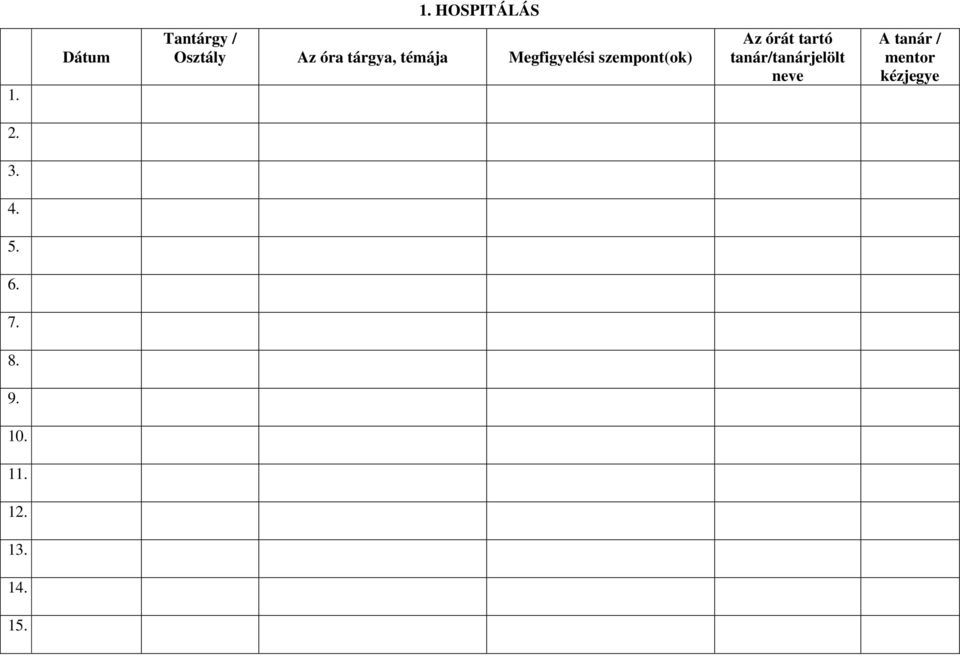 1. HOSPITÁLÁS

| | Dátum | Tantárgy / Osztály | Az óra tárgya, témája | Megfigyelési szempont(ok) | Az órát tartó tanár/tanárjelölt neve | A tanár / mentor kézjegye |
|---|---|---|---|---|---|---|
| 1. | | | | | | |
| 2. | | | | | | |
| 3. | | | | | | |
| 4. | | | | | | |
| 5. | | | | | | |
| 6. | | | | | | |
| 7. | | | | | | |
| 8. | | | | | | |
| 9. | | | | | | |
| 10. | | | | | | |
| 11. | | | | | | |
| 12. | | | | | | |
| 13. | | | | | | |
| 14. | | | | | | |
| 15. | | | | | | |